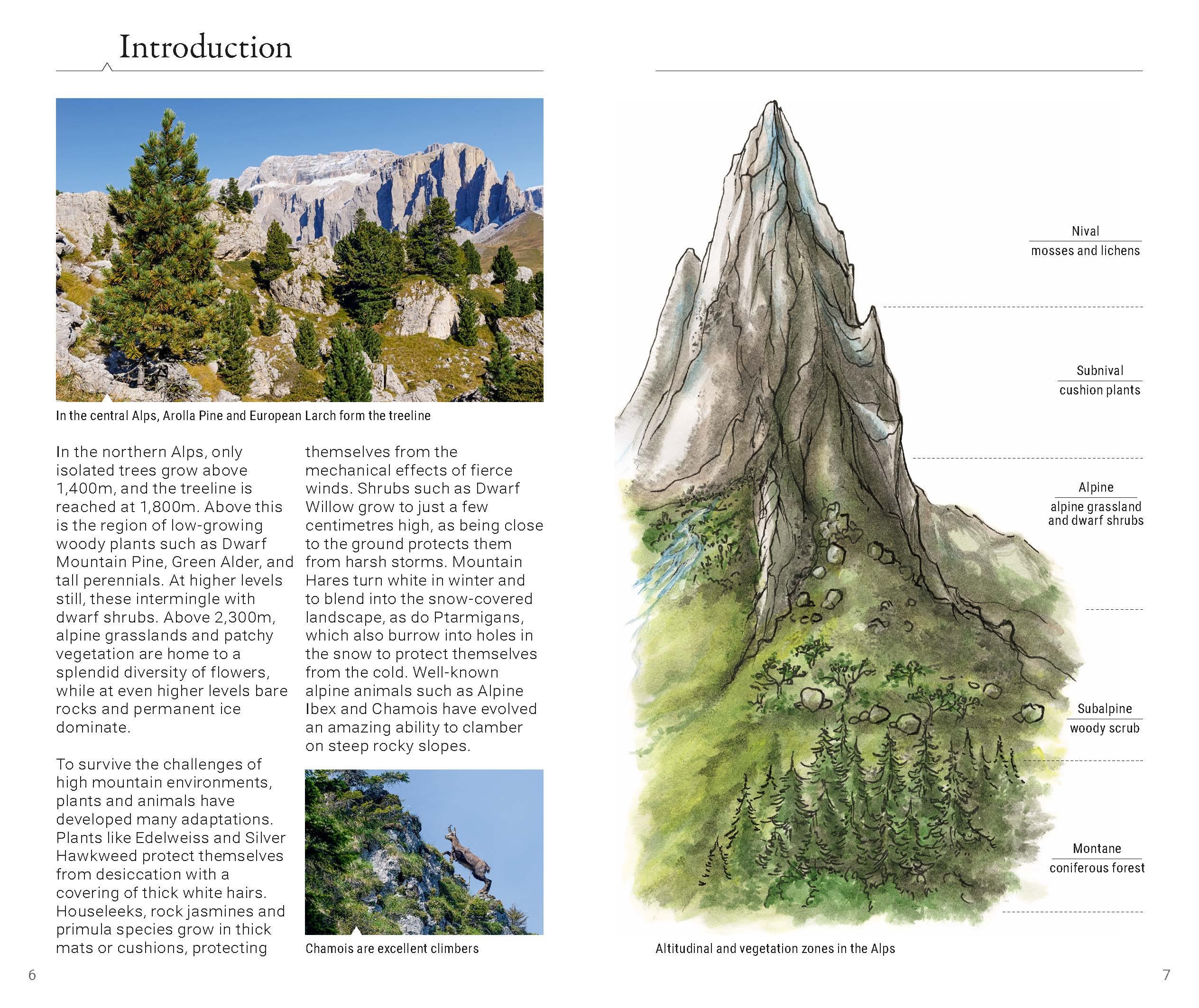 Introduction

In the central Alps, Arolla Pine and European Larch form the treeline

In the northern Alps, only isolated trees grow above 1,400m, and the treeline is reached at 1,800m. Above this is the region of low-growing woody plants such as Dwarf Mountain Pine, Green Alder, and tall perennials. At higher levels still, these intermingle with dwarf shrubs. Above 2,300m, alpine grasslands and patchy vegetation are home to a splendid diversity of flowers, while at even higher levels bare rocks and permanent ice dominate.

To survive the challenges of high mountain environments, plants and animals have developed many adaptations. Plants like Edelweiss and Silver Hawkweed protect themselves from desiccation with a covering of thick white hairs. Houseleeks, rock jasmines and primula species grow in thick mats or cushions, protecting themselves from the mechanical effects of fierce winds. Shrubs such as Dwarf Willow grow to just a few centimetres high, as being close to the ground protects them from harsh storms. Mountain Hares turn white in winter and to blend into the snow-covered landscape, as do Ptarmigans, which also burrow into holes in the snow to protect themselves from the cold. Well-known alpine animals such as Alpine Ibex and Chamois have evolved an amazing ability to clamber on steep rocky slopes.

Chamois are excellent climbers

6

Nival
mosses and lichens

Subnival
cushion plants

Alpine
alpine grassland and dwarf shrubs

Subalpine
woody scrub

Montane
coniferous forest

Altitudinal and vegetation zones in the Alps

7